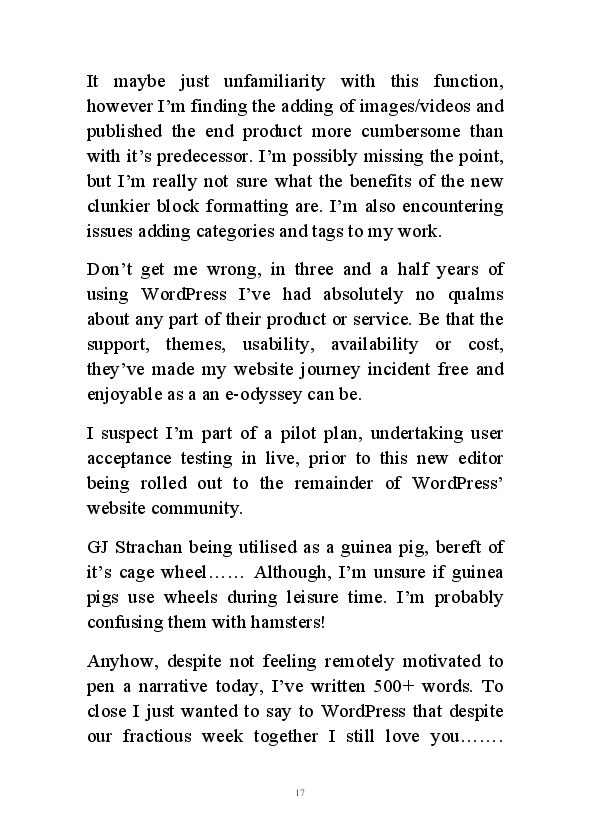 It maybe just unfamiliarity with this function, however I'm finding the adding of images/videos and published the end product more cumbersome than with it's predecessor. I'm possibly missing the point, but I'm really not sure what the benefits of the new clunkier block formatting are. I'm also encountering issues adding categories and tags to my work.

Don't get me wrong, in three and a half years of using WordPress I've had absolutely no qualms about any part of their product or service. Be that the support, themes, usability, availability or cost, they've made my website journey incident free and enjoyable as a an e-odyssey can be.

I suspect I'm part of a pilot plan, undertaking user acceptance testing in live, prior to this new editor being rolled out to the remainder of WordPress' website community.

GJ Strachan being utilised as a guinea pig, bereft of it's cage wheel…… Although, I'm unsure if guinea pigs use wheels during leisure time. I'm probably confusing them with hamsters!

Anyhow, despite not feeling remotely motivated to pen a narrative today, I've written 500+ words. To close I just wanted to say to WordPress that despite our fractious week together I still love you…….

17